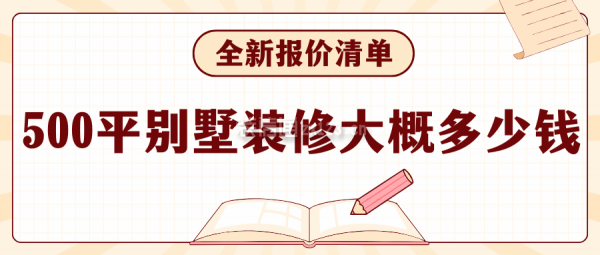 全新报价清单

500平别墅装修大概多少钱